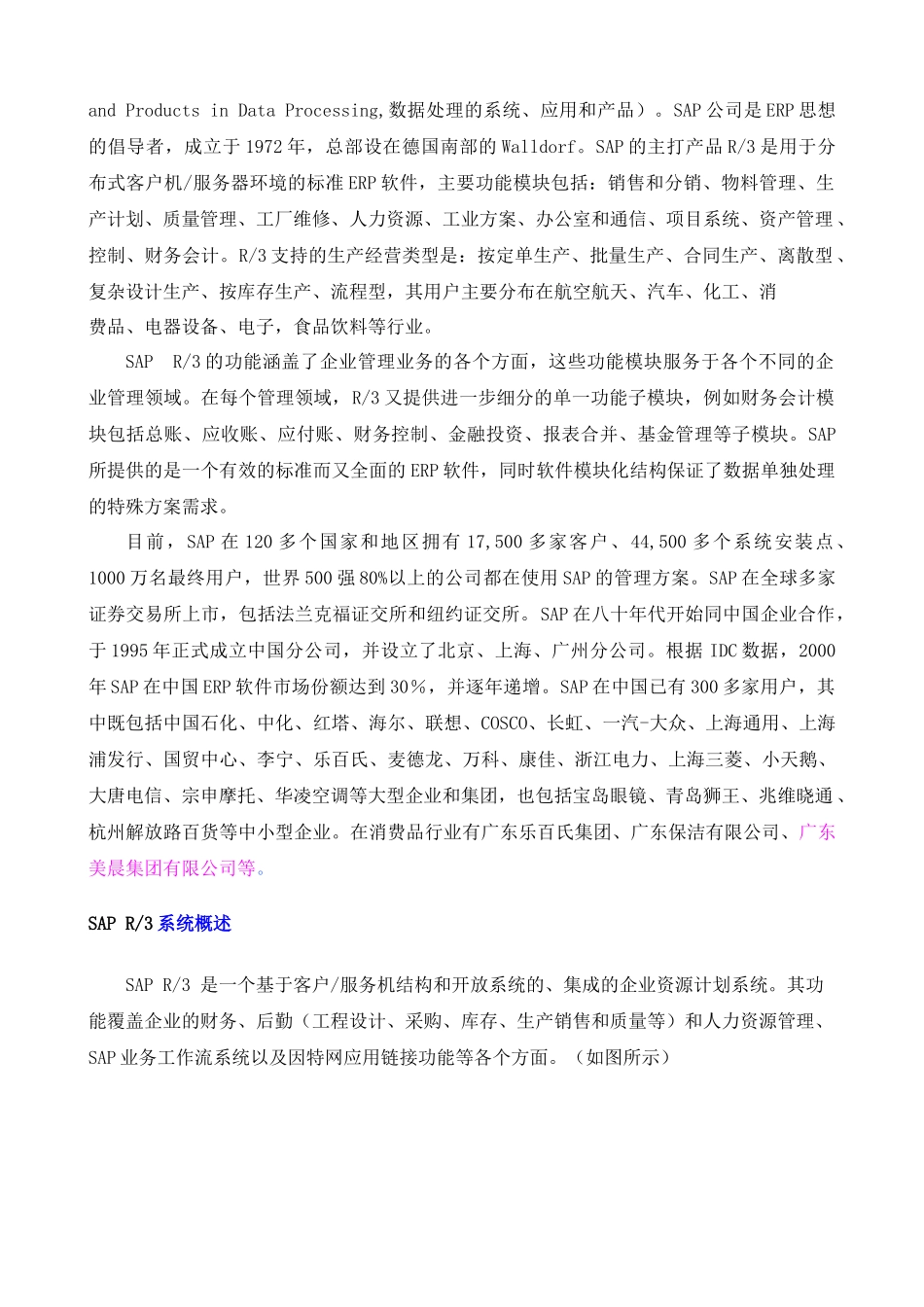 and Products in Data Processing,数据处理的系统、应用和产品）。SAP 公司是 ERP 思想的倡导者，成立于 1972 年，总部设在德国南部的 Walldorf。SAP 的主打产品 R/3 是用于分布式客户机/服务器环境的标准 ERP 软件，主要功能模块包括：销售和分销、物料管理、生产计划、质量管理、工厂维修、人力资源、工业方案、办公室和通信、项目系统、资产管理、控制、财务会计。R/3 支持的生产经营类型是：按定单生产、批量生产、合同生产、离散型、复杂设计生产、按库存生产、流程型，其用户主要分布在航空航天、汽车、化工、消费品、电器设备、电子，食品饮料等行业。

SAP R/3 的功能涵盖了企业管理业务的各个方面，这些功能模块服务于各个不同的企业管理领域。在每个管理领域，R/3 又提供进一步细分的单一功能子模块，例如财务会计模块包括总账、应收账、应付账、财务控制、金融投资、报表合并、基金管理等子模块。SAP 所提供的是一个有效的标准而又全面的 ERP 软件，同时软件模块化结构保证了数据单独处理的特殊方案需求。

目前，SAP 在 120 多个国家和地区拥有 17,500 多家客户、44,500 多个系统安装点、1000 万名最终用户，世界 500 强 80%以上的公司都在使用 SAP 的管理方案。SAP 在全球多家证券交易所上市，包括法兰克福证交所和纽约证交所。SAP 在八十年代开始同中国企业合作，于 1995 年正式成立中国分公司，并设立了北京、上海、广州分公司。根据 IDC 数据，2000 年 SAP 在中国 ERP 软件市场份额达到 30％，并逐年递增。SAP 在中国已有 300 多家用户，其中既包括中国石化、中化、红塔、海尔、联想、COSCO、长虹、一汽-大众、上海通用、上海浦发行、国贸中心、李宁、乐百氏、麦德龙、万科、康佳、浙江电力、上海三菱、小天鹅、大唐电信、宗申摩托、华凌空调等大型企业和集团，也包括宝岛眼镜、青岛狮王、兆维晓通、杭州解放路百货等中小型企业。在消费品行业有广东乐百氏集团、广东保洁有限公司、广东美晨集团有限公司等。

SAP R/3 系统概述

SAP R/3 是一个基于客户/服务机结构和开放系统的、集成的企业资源计划系统。其功能覆盖企业的财务、后勤（工程设计、采购、库存、生产销售和质量等）和人力资源管理、SAP 业务工作流系统以及因特网应用链接功能等各个方面。（如图所示）